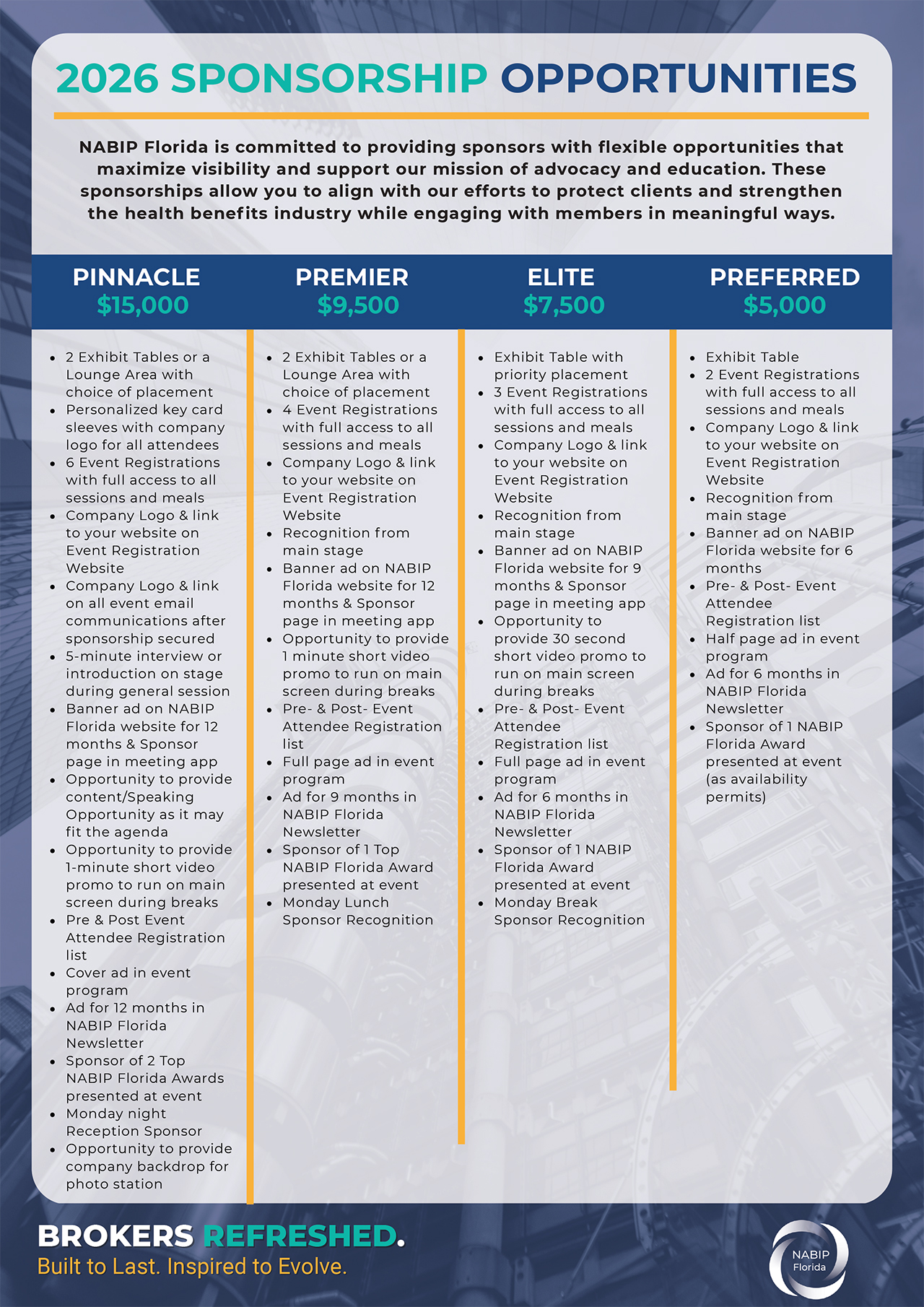 2026 SPONSORSHIP OPPORTUNITIES

NABIP Florida is committed to providing sponsors with flexible opportunities that maximize visibility and support our mission of advocacy and education. These sponsorships allow you to align with our efforts to protect clients and strengthen the health benefits industry while engaging with members in meaningful ways.

PINNACLE
$15,000

- 2 Exhibit Tables or a Lounge Area with choice of placement
- Personalized key card sleeves with company logo for all attendees
- 6 Event Registrations with full access to all sessions and meals
- Company Logo & link to your website on Event Registration Website
- Company Logo & link on all event email communications after sponsorship secured
- 5-minute interview or introduction on stage during general session
- Banner ad on NABIP Florida website for 12 months & Sponsor page in meeting app
- Opportunity to provide content/Speaking Opportunity as it may fit the agenda
- Opportunity to provide 1-minute short video promo to run on main screen during breaks
- Pre & Post Event Attendee Registration list
- Cover ad in event program
- Ad for 12 months in NABIP Florida Newsletter
- Sponsor of 2 Top NABIP Florida Awards presented at event
- Monday night Reception Sponsor
- Opportunity to provide company backdrop for photo station

PREMIER
$9,500

- 2 Exhibit Tables or a Lounge Area with choice of placement
- 4 Event Registrations with full access to all sessions and meals
- Company Logo & link to your website on Event Registration Website
- Recognition from main stage
- Banner ad on NABIP Florida website for 12 months & Sponsor page in meeting app
- Opportunity to provide 1 minute short video promo to run on main screen during breaks
- Pre- & Post- Event Attendee Registration list
- Full page ad in event program
- Ad for 9 months in NABIP Florida Newsletter
- Sponsor of 1 Top NABIP Florida Award presented at event
- Monday Lunch Sponsor Recognition

ELITE
$7,500

- Exhibit Table with priority placement
- 3 Event Registrations with full access to all sessions and meals
- Company Logo & link to your website on Event Registration Website
- Recognition from main stage
- Banner ad on NABIP Florida website for 9 months & Sponsor page in meeting app
- Opportunity to provide 30 second short video promo to run on main screen during breaks
- Pre- & Post- Event Attendee Registration list
- Full page ad in event program
- Ad for 6 months in NABIP Florida Newsletter
- Sponsor of 1 NABIP Florida Award presented at event
- Monday Break Sponsor Recognition

PREFERRED
$5,000

- Exhibit Table
- 2 Event Registrations with full access to all sessions and meals
- Company Logo & link to your website on Event Registration Website
- Recognition from main stage
- Banner ad on NABIP Florida website for 6 months
- Pre- & Post- Event Attendee Registration list
- Half page ad in event program
- Ad for 6 months in NABIP Florida Newsletter
- Sponsor of 1 NABIP Florida Award presented at event (as availability permits)

BROKERS REFRESHED.
Built to Last. Inspired to Evolve.

NABIP Florida